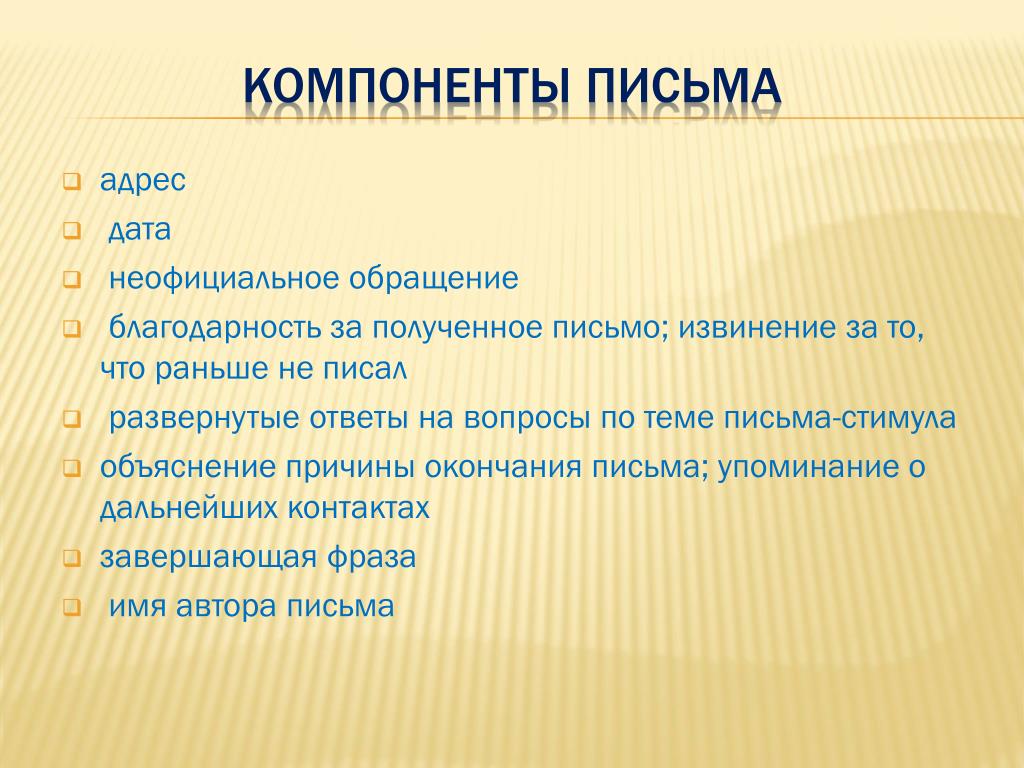 КОМПОНЕНТЫ ПИСЬМА

адрес

дата

неофициальное обращение

благодарность за полученное письмо; извинение за то, что раньше не писал

развернутые ответы на вопросы по теме письма-стимула

объяснение причины окончания письма; упоминание о дальнейших контактах

завершающая фраза

имя автора письма